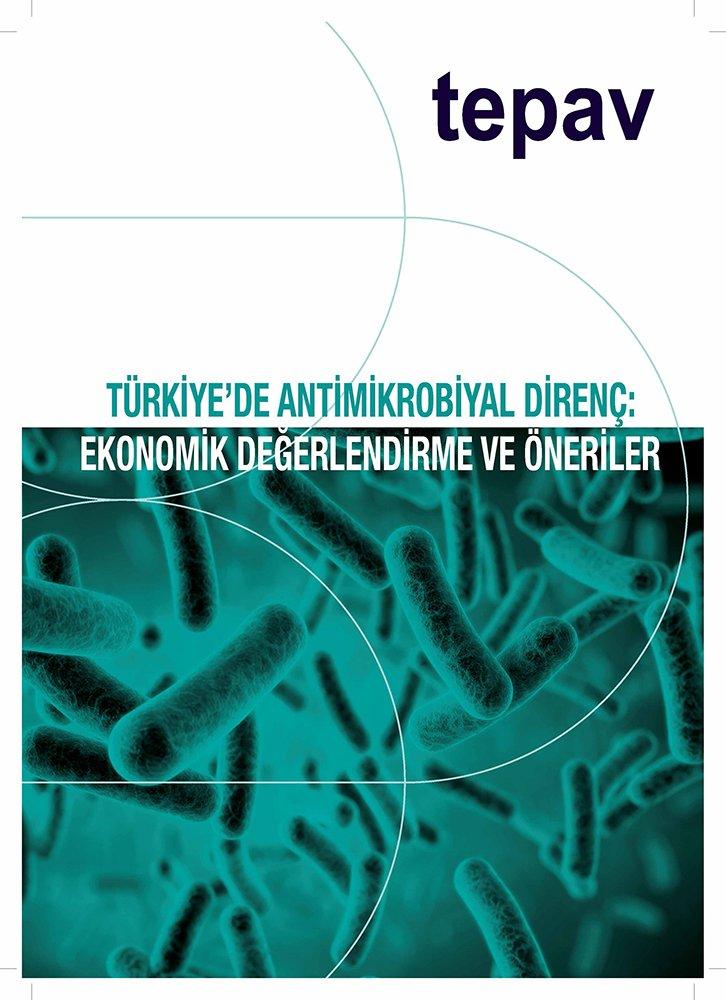 tepav

TÜRKİYE'DE ANTİMİKROBİYAL DİRENÇ:
EKONOMİK DEĞERLENDİRME VE ÖNERİLER